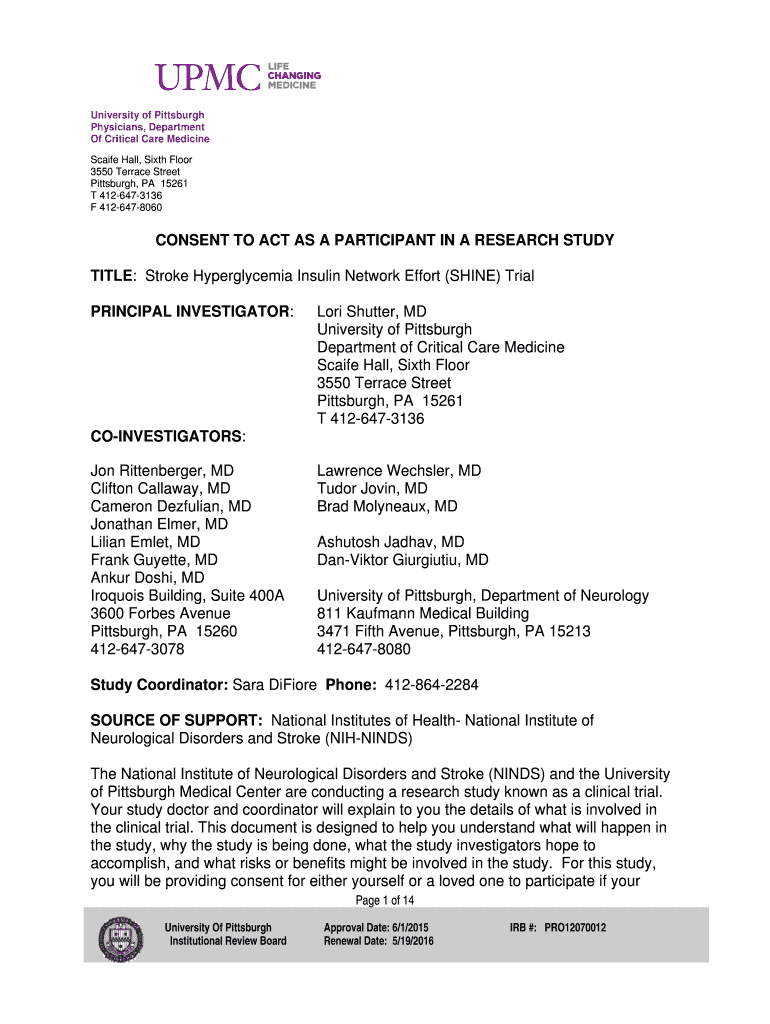 UPMC LIFE CHANGING MEDICINE

University of Pittsburgh Physicians, Department Of Critical Care Medicine

Scaife Hall, Sixth Floor
3550 Terrace Street
Pittsburgh, PA 15261
T 412-647-3136
F 412-647-8060

CONSENT TO ACT AS A PARTICIPANT IN A RESEARCH STUDY

TITLE: Stroke Hyperglycemia Insulin Network Effort (SHINE) Trial

PRINCIPAL INVESTIGATOR: Lori Shutter, MD
University of Pittsburgh
Department of Critical Care Medicine
Scaife Hall, Sixth Floor
3550 Terrace Street
Pittsburgh, PA 15261
T 412-647-3136

CO-INVESTIGATORS:

Jon Rittenberger, MD
Clifton Callaway, MD
Cameron Dezfulian, MD
Jonathan Elmer, MD
Lilian Emlet, MD
Frank Guyette, MD
Ankur Doshi, MD
Iroquois Building, Suite 400A
3600 Forbes Avenue
Pittsburgh, PA 15260
412-647-3078

Lawrence Wechsler, MD
Tudor Jovin, MD
Brad Molyneaux, MD

Ashutosh Jadhav, MD
Dan-Viktor Giurgiutiu, MD

University of Pittsburgh, Department of Neurology
811 Kaufmann Medical Building
3471 Fifth Avenue, Pittsburgh, PA 15213
412-647-8080

Study Coordinator: Sara DiFiore Phone: 412-864-2284

SOURCE OF SUPPORT: National Institutes of Health- National Institute of Neurological Disorders and Stroke (NIH-NINDS)

The National Institute of Neurological Disorders and Stroke (NINDS) and the University of Pittsburgh Medical Center are conducting a research study known as a clinical trial. Your study doctor and coordinator will explain to you the details of what is involved in the clinical trial. This document is designed to help you understand what will happen in the study, why the study is being done, what the study investigators hope to accomplish, and what risks or benefits might be involved in the study. For this study, you will be providing consent for either yourself or a loved one to participate if your

Page 1 of 14

University Of Pittsburgh
Institutional Review Board

Approval Date: 6/1/2015
Renewal Date: 5/19/2016

IRB #: PRO12070012